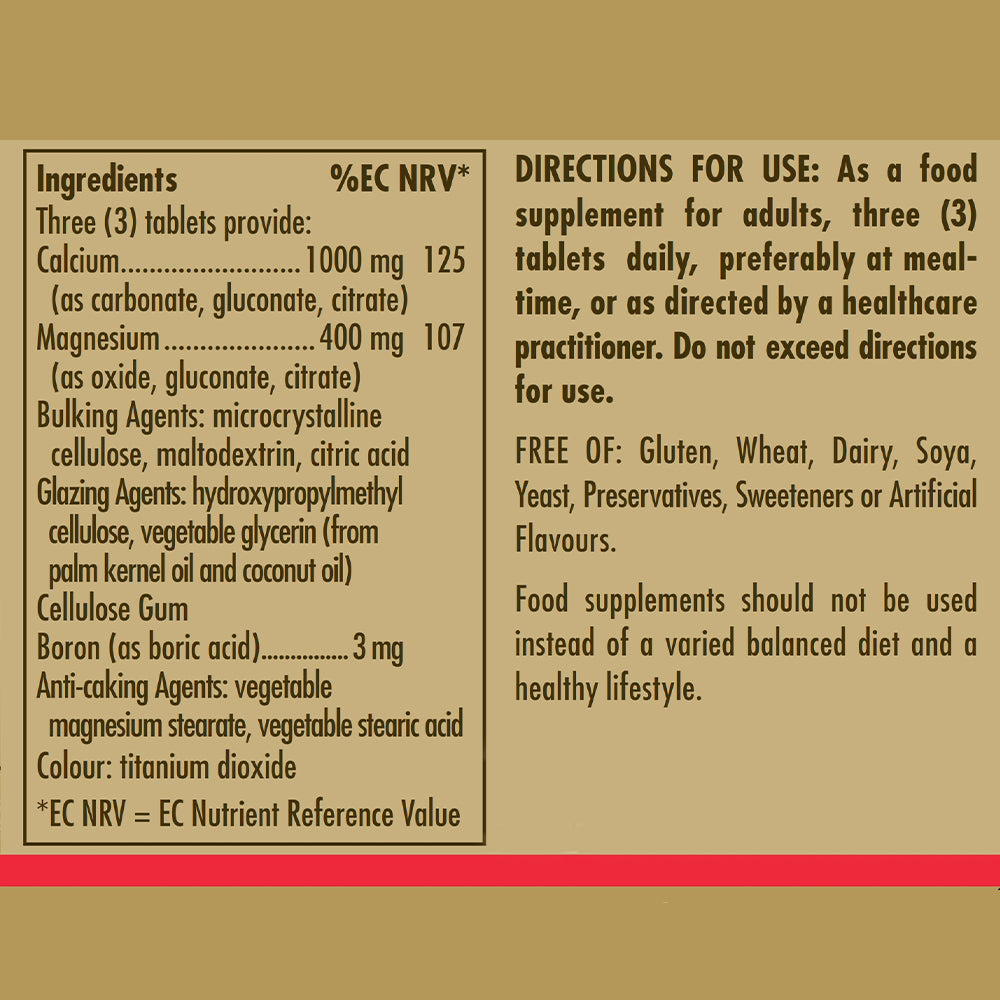 Ingredients %EC NRV*
Three (3) tablets provide:
Calcium 1000 mg 125
(as carbonate, gluconate, citrate)
Magnesium 400 mg 107
(as oxide, gluconate, citrate)
Bulking Agents: microcrystalline cellulose, maltodextrin, citric acid
Glazing Agents: hydroxypropylmethyl cellulose, vegetable glycerin (from palm kernel oil and coconut oil)
Cellulose Gum
Boron (as boric acid) 3 mg
Anti-caking Agents: vegetable magnesium stearate, vegetable stearic acid
Colour: titanium dioxide
*EC NRV = EC Nutrient Reference Value

DIRECTIONS FOR USE: As a food supplement for adults, three (3) tablets daily, preferably at mealtime, or as directed by a healthcare practitioner. Do not exceed directions for use.

FREE OF: Gluten, Wheat, Dairy, Soya, Yeast, Preservatives, Sweeteners or Artificial Flavours.

Food supplements should not be used instead of a varied balanced diet and a healthy lifestyle.